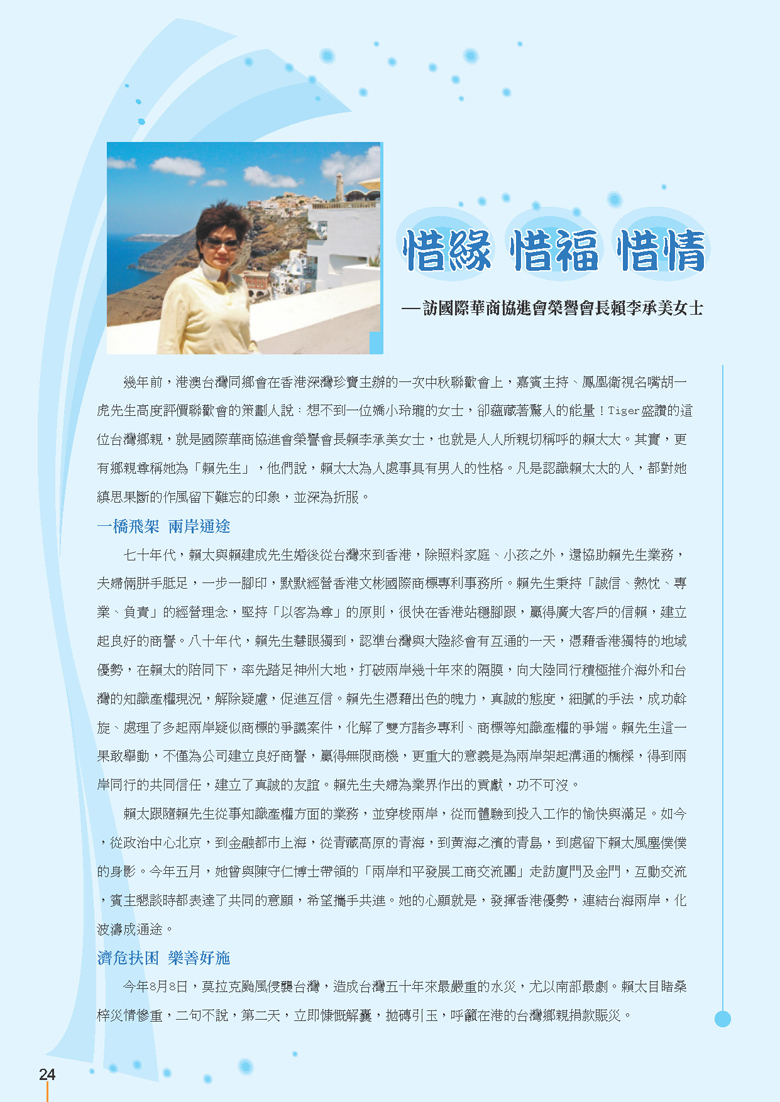 惜緣 惜福 惜情

—訪國際華商協進會榮譽會長賴李承美女士

幾年前，港澳台灣同鄉會在香港深灣珍寶主辦的一次中秋聯歡會上，嘉賓主持、鳳凰衛視名嘴胡一虎先生高度評價聯歡會的策劃人說：想不到一位嬌小玲瓏的女士，卻蘊藏著驚人的能量！Tiger盛讚的這位台灣鄉親，就是國際華商協進會榮譽會長賴李承美女士，也就是人人所親切稱呼的賴太太。其實，更有鄉親尊稱她為「賴先生」，他們說，賴太太為人處事具有男人的性格。凡是認識賴太太的人，都對她縝思果斷的作風留下難忘的印象，並深為折服。

一橋飛架 兩岸通途

七十年代，賴太與賴建成先生婚後從台灣來到香港，除照料家庭、小孩之外，還協助賴先生業務，夫婦倆胼手胝足，一步一腳印，默默經營香港文彬國際商標專利事務所。賴先生秉持「誠信、熱忱、專業、負責」的經營理念，堅持「以客為尊」的原則，很快在香港站穩腳跟，贏得廣大客戶的信賴，建立起良好的商譽。八十年代，賴先生慧眼獨到，認準台灣與大陸終會有互通的一天，憑藉香港獨特的地域優勢，在賴太的陪同下，率先踏足神州大地，打破兩岸幾十年來的隔膜，向大陸同行積極推介海外和台灣的知識產權現況，解除疑慮，促進互信。賴先生憑藉出色的魄力，真誠的態度，細膩的手法，成功斡旋、處理了多起兩岸疑似商標的爭議案件，化解了雙方諸多專利、商標等知識產權的爭端。賴先生這一果敢舉動，不僅為公司建立良好商譽，贏得無限商機，更重大的意義是為兩岸架起溝通的橋樑，得到兩岸同行的共同信任，建立了真誠的友誼。賴先生夫婦為業界作出的貢獻，功不可沒。

賴太跟隨賴先生從事知識產權方面的業務，並穿梭兩岸，從而體驗到投入工作的愉快與滿足。如今，從政治中心北京，到金融都市上海，從青藏高原的青海，到黃海之濱的青島，到處留下賴太風塵僕僕的身影。今年五月，她曾與陳守仁博士帶領的「兩岸和平發展工商交流團」走訪廈門及金門，互動交流，賓主懇談時都表達了共同的意願，希望攜手共進。她的心願就是，發揮香港優勢，連結台海兩岸，化波濤成通途。

濟危扶困 樂善好施

今年8月8日，莫拉克颱風侵襲台灣，造成台灣五十年來最嚴重的水災，尤以南部最劇。賴太目睹桑梓災情慘重，二句不說，第二天，立即慷慨解囊，拋磚引玉，呼籲在港的台灣鄉親捐款賑災。

24